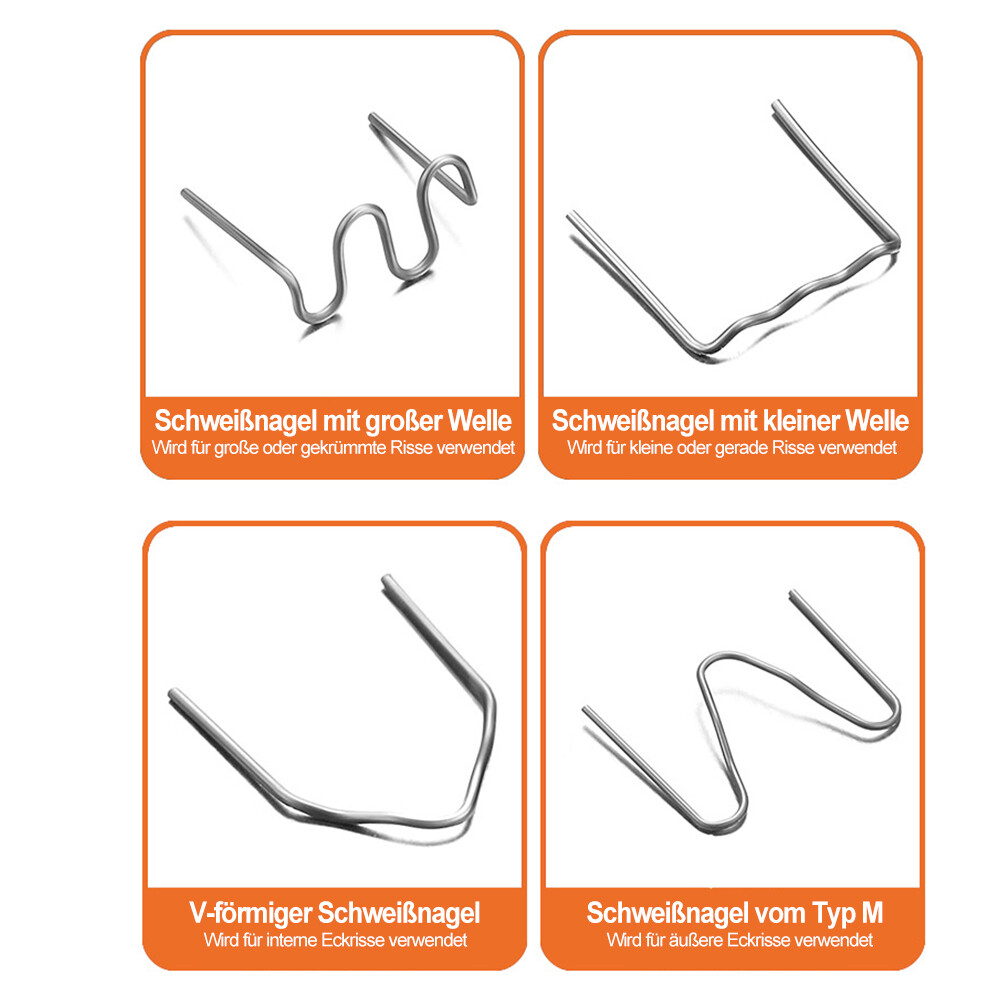 Schweißnagel mit großer Welle
Wird für große oder gekrümmte Risse verwendet

Schweißnagel mit kleiner Welle
Wird für kleine oder gerade Risse verwendet

V-förmiger Schweißnagel
Wird für interne Eckrisse verwendet

Schweißnagel vom Typ M
Wird für äußere Eckrisse verwendet